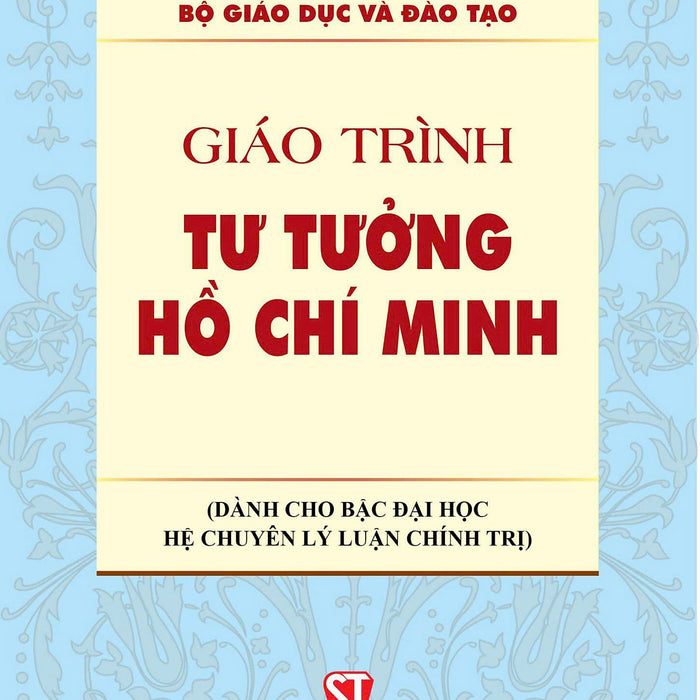 BỘ GIÁO DỤC VÀ ĐÀO TẠO

GIÁO TRÌNH
TƯ TƯỞNG
HỒ CHÍ MINH

(DÀNH CHO BẬC ĐẠI HỌC
HỆ CHUYÊN LÝ LUẬN CHÍNH TRỊ)

ST